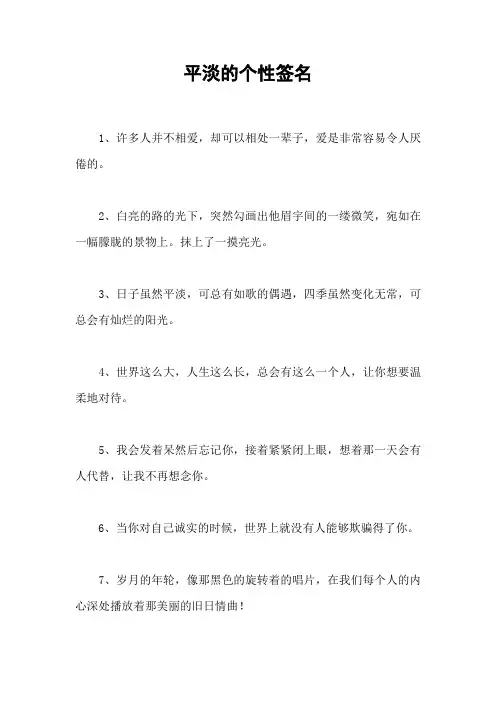 平淡的个性签名

1、许多人并不相爱，却可以相处一辈子，爱是非常容易令人厌倦的。

2、白亮的路的光下，突然勾画出他眉宇间的一缕微笑，宛如在一幅朦胧的景物上。抹上了一摸亮光。

3、日子虽然平淡，可总有如歌的偶遇，四季虽然变化无常，可总会有灿烂的阳光。

4、世界这么大，人生这么长，总会有这么一个人，让你想要温柔地对待。

5、我会发着呆然后忘记你，接着紧紧闭上眼，想着那一天会有人代替，让我不再想念你。

6、当你对自己诚实的时候，世界上就没有人能够欺骗得了你。

7、岁月的年轮，像那黑色的旋转着的唱片，在我们每个人的内心深处播放着那美丽的旧日情曲！